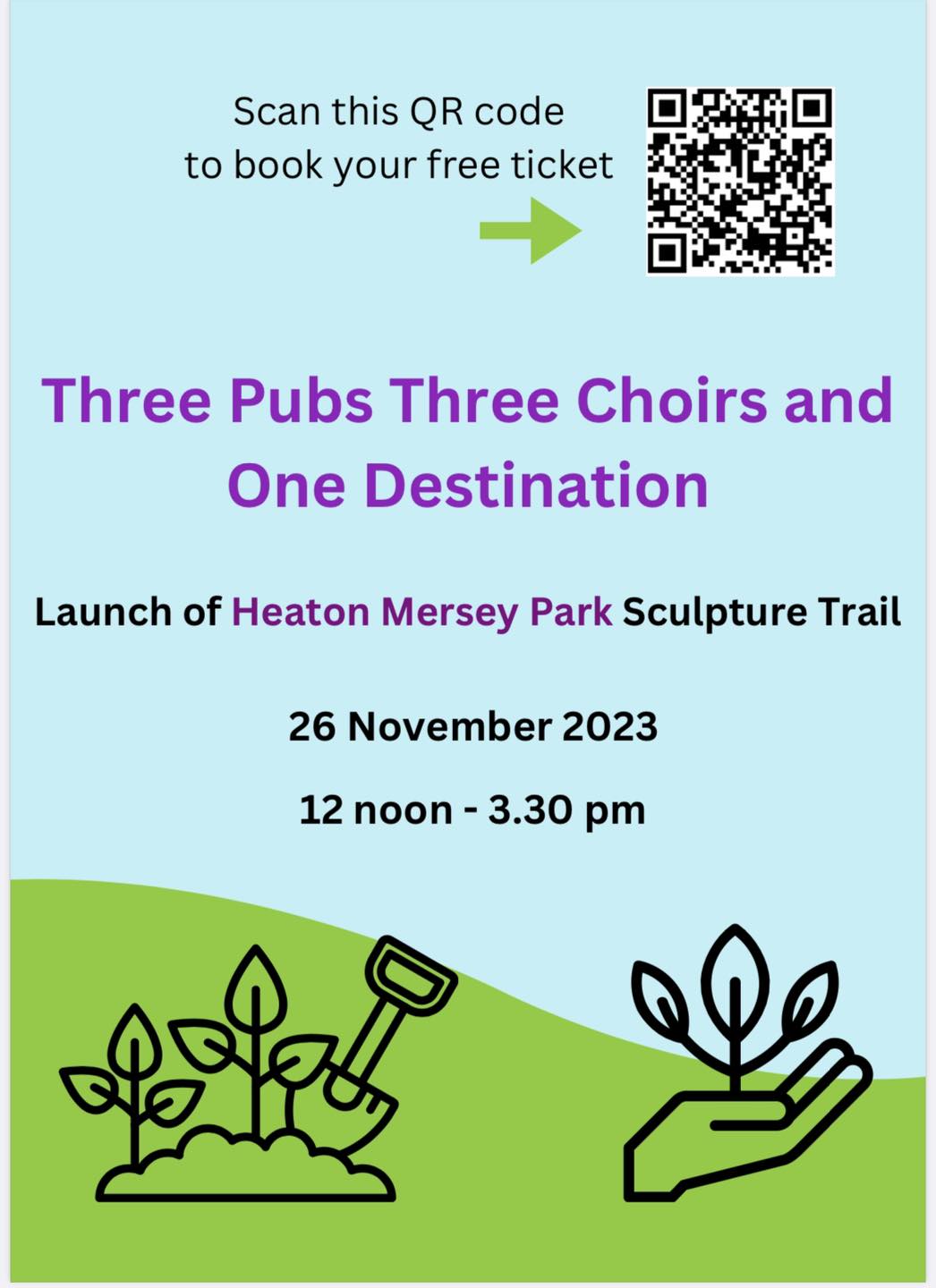 Scan this QR code
to book your free ticket

Three Pubs Three Choirs and One Destination

Launch of Heaton Mersey Park Sculpture Trail

26 November 2023

12 noon - 3.30 pm